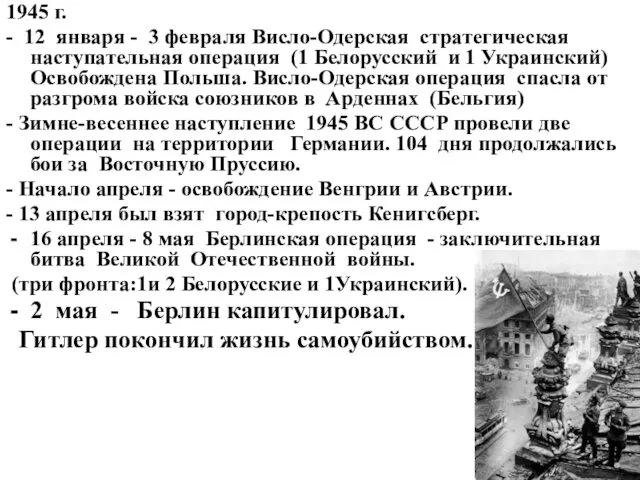 1945 г.

- 12 января - 3 февраля Висло-Одерская стратегическая наступательная операция (1 Белорусский и 1 Украинский) Освобождена Польша. Висло-Одерская операция спасла от разгрома войска союзников в Арденнах (Бельгия)

- Зимне-весеннее наступление 1945 ВС СССР провели две операции на территории Германии. 104 дня продолжались бои за Восточную Пруссию.

- Начало апреля - освобождение Венгрии и Австрии.

- 13 апреля был взят город-крепость Кенигсберг.

- 16 апреля - 8 мая Берлинская операция - заключительная битва Великой Отечественной войны.

(три фронта:1и 2 Белорусские и 1Украинский).

- 2 мая - Берлин капитулировал.

Гитлер покончил жизнь самоубийством.